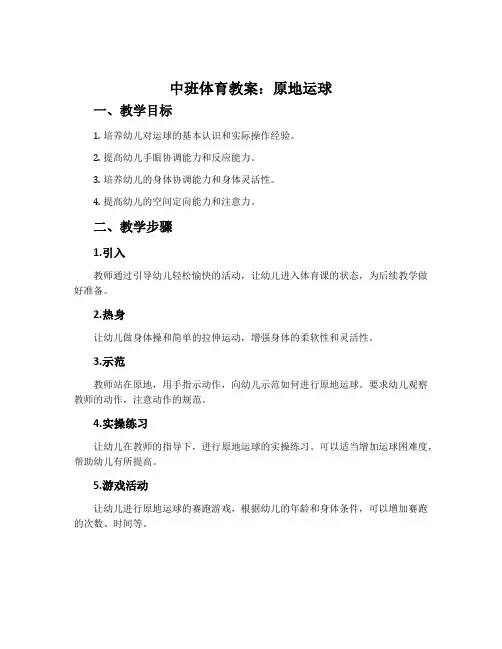 中班体育教案：原地运球

一、教学目标

1. 培养幼儿对运球的基本认识和实际操作经验。

2. 提高幼儿手眼协调能力和反应能力。

3. 培养幼儿的身体协调能力和身体灵活性。

4. 提高幼儿的空间定向能力和注意力。

二、教学步骤

1.引入

教师通过引导幼儿轻松愉快的活动，让幼儿进入体育课的状态，为后续教学做好准备。

2.热身

让幼儿做身体操和简单的拉伸运动，增强身体的柔软性和灵活性。

3.示范

教师站在原地，用手指示动作，向幼儿示范如何进行原地运球。要求幼儿观察教师的动作，注意动作的规范。

4.实操练习

让幼儿在教师的指导下，进行原地运球的实操练习。可以适当增加运球困难度，帮助幼儿有所提高。

5.游戏活动

让幼儿进行原地运球的赛跑游戏，根据幼儿的年龄和身体条件，可以增加赛跑的次数、时间等。